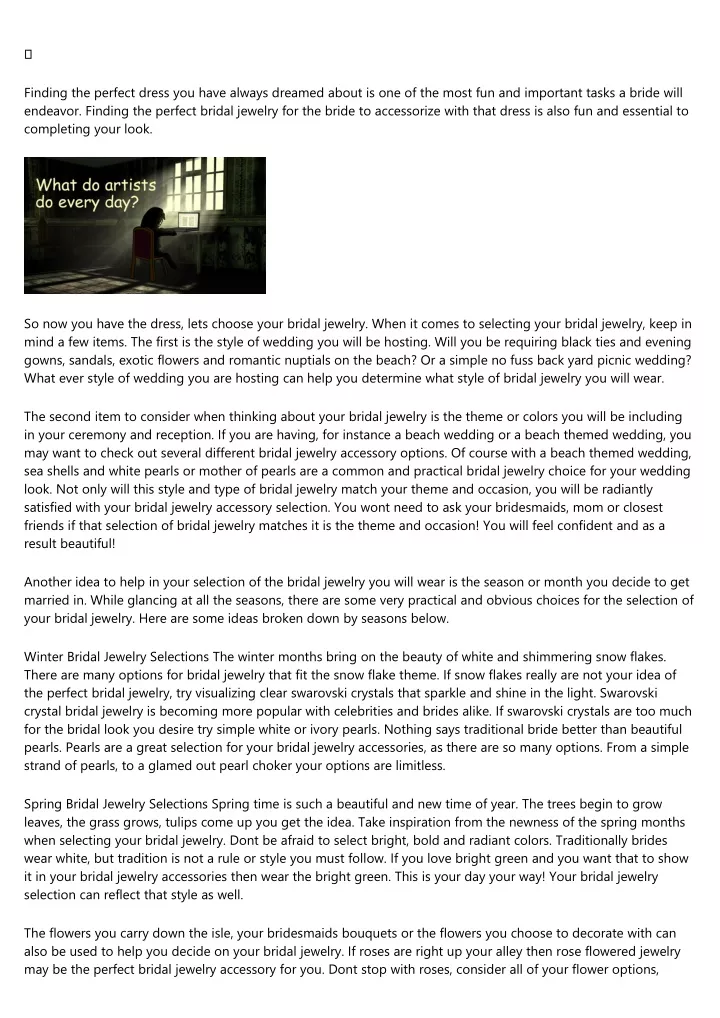 Finding the perfect dress you have always dreamed about is one of the most fun and important tasks a bride will endeavor. Finding the perfect bridal jewelry for the bride to accessorize with that dress is also fun and essential to completing your look.

What do artists do every day?

So now you have the dress, lets choose your bridal jewelry. When it comes to selecting your bridal jewelry, keep in mind a few items. The first is the style of wedding you will be hosting. Will you be requiring black ties and evening gowns, sandals, exotic flowers and romantic nuptials on the beach? Or a simple no fuss back yard picnic wedding? What ever style of wedding you are hosting can help you determine what style of bridal jewelry you will wear.

The second item to consider when thinking about your bridal jewelry is the theme or colors you will be including in your ceremony and reception. If you are having, for instance a beach wedding or a beach themed wedding, you may want to check out several different bridal jewelry accessory options. Of course with a beach themed wedding, sea shells and white pearls or mother of pearls are a common and practical bridal jewelry choice for your wedding look. Not only will this style and type of bridal jewelry match your theme and occasion, you will be radiantly satisfied with your bridal jewelry accessory selection. You wont need to ask your bridesmaids, mom or closest friends if that selection of bridal jewelry matches it is the theme and occasion! You will feel confident and as a result beautiful!

Another idea to help in your selection of the bridal jewelry you will wear is the season or month you decide to get married in. While glancing at all the seasons, there are some very practical and obvious choices for the selection of your bridal jewelry. Here are some ideas broken down by seasons below.

Winter Bridal Jewelry Selections The winter months bring on the beauty of white and shimmering snow flakes. There are many options for bridal jewelry that fit the snow flake theme. If snow flakes really are not your idea of the perfect bridal jewelry, try visualizing clear swarovski crystals that sparkle and shine in the light. Swarovski crystal bridal jewelry is becoming more popular with celebrities and brides alike. If swarovski crystals are too much for the bridal look you desire try simple white or ivory pearls. Nothing says traditional bride better than beautiful pearls. Pearls are a great selection for your bridal jewelry accessories, as there are so many options. From a simple strand of pearls, to a glamed out pearl choker your options are limitless.

Spring Bridal Jewelry Selections Spring time is such a beautiful and new time of year. The trees begin to grow leaves, the grass grows, tulips come up you get the idea. Take inspiration from the newness of the spring months when selecting your bridal jewelry. Dont be afraid to select bright, bold and radiant colors. Traditionally brides wear white, but tradition is not a rule or style you must follow. If you love bright green and you want that to show it in your bridal jewelry accessories then wear the bright green. This is your day your way! Your bridal jewelry selection can reflect that style as well.

The flowers you carry down the isle, your bridesmaids bouquets or the flowers you choose to decorate with can also be used to help you decide on your bridal jewelry. If roses are right up your alley then rose flowered jewelry may be the perfect bridal jewelry accessory for you. Dont stop with roses, consider all of your flower options,